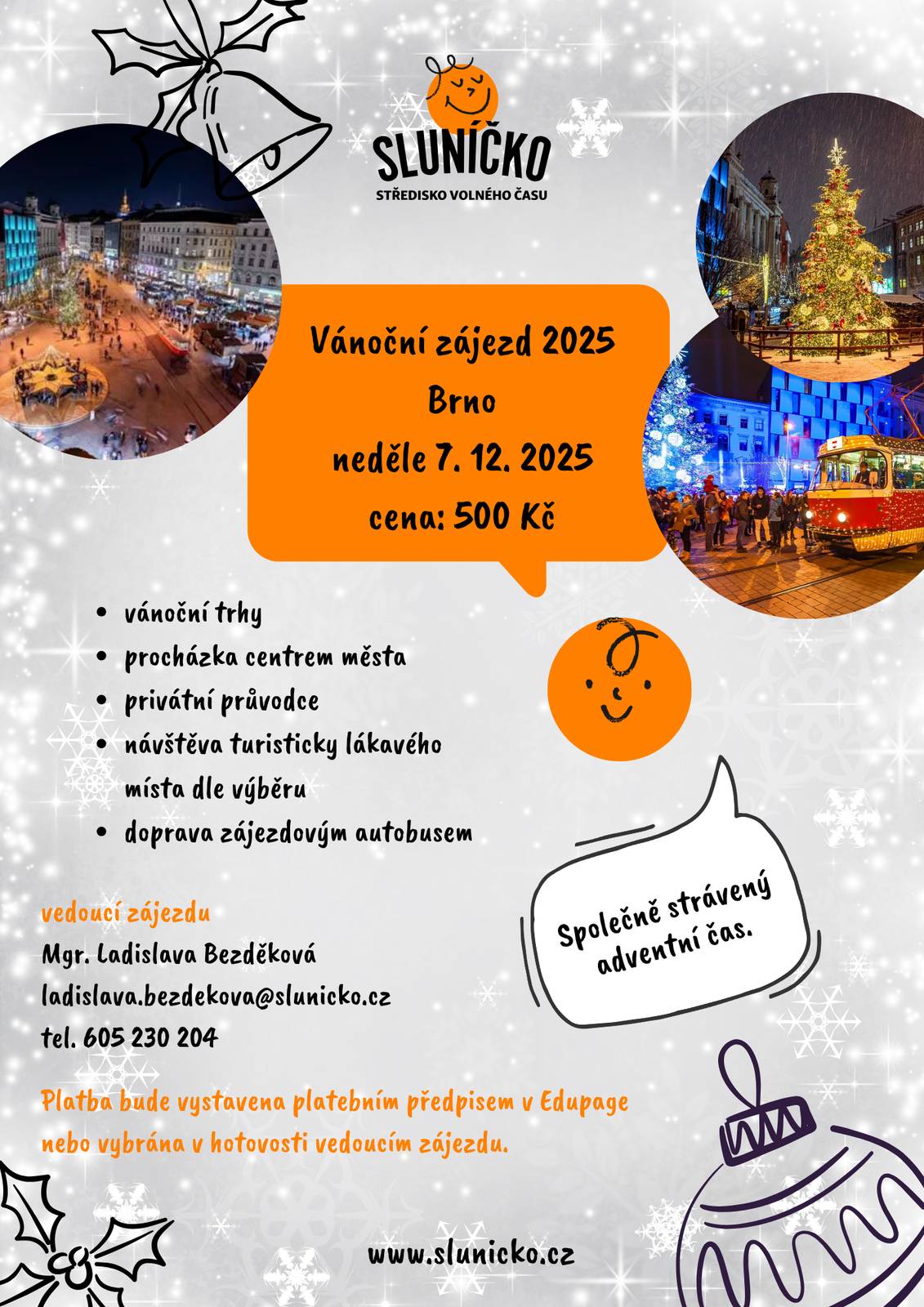 SLUNÍČKO
STŘEDISKO VOLNÉHO ČASU

Vánoční zájezd 2025
Brno
neděle 7. 12. 2025
cena: 500 Kč

- vánoční trhy
- procházka centrem města
- privátní průvodce
- návštěva turisticky lákavého místa dle výběru
- doprava zájezdovým autobusem

Společně strávený adventní čas.

vedoucí zájezdu
Mgr. Ladislava Bezděková
ladislava.bezdekova@slunicko.cz
tel. 605 230 204

Platba bude vystavena platebním předpisem v Edupage nebo vybrána v hotovosti vedoucím zájezdu.

www.slunicko.cz